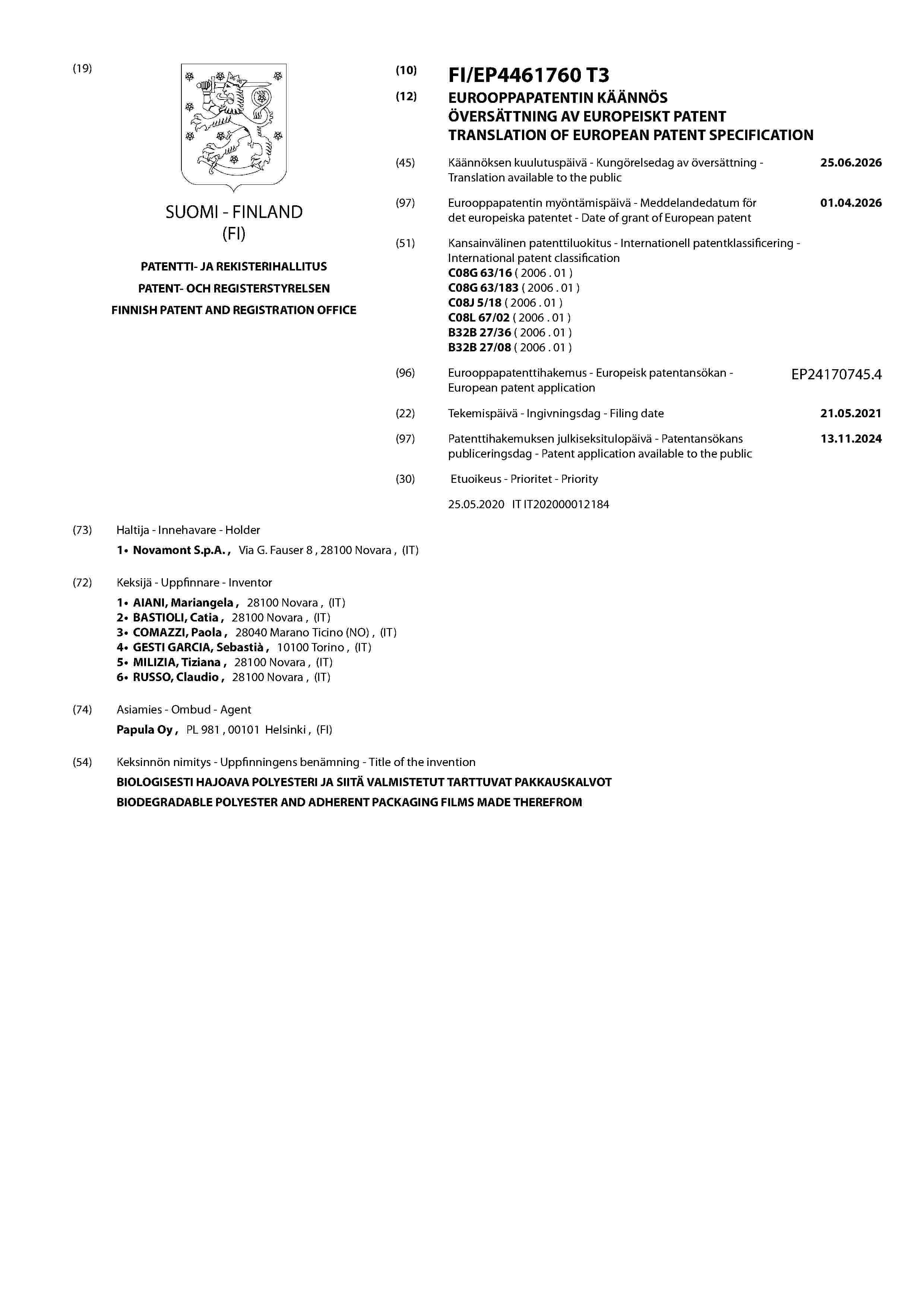 (19)

SUOMI - FINLAND
(FI)

PATENTTI- JA REKISTERIHALLITUS
PATENT- OCH REGISTERSTYRELSEN
FINNISH PATENT AND REGISTRATION OFFICE

(10) FI/EP4461760 T3

(12) EUROOPPAPATENTIN KÄÄNNÖS
ÖVERSÄTTNING AV EUROPEISKT PATENT
TRANSLATION OF EUROPEAN PATENT SPECIFICATION

(45) Käännöksen kuulutuspäivä - Kungörelsedag av översättning - Translation available to the public 25.06.2026

(97) Eurooppapatentin myöntämispäivä - Meddelandedatum för det europeiska patentet - Date of grant of European patent 01.04.2026

(51) Kansainvälinen patenttiluokitus - Internationell patentklassificering - International patent classification
C08G 63/16 ( 2006 . 01 )
C08G 63/183 ( 2006 . 01 )
C08J 5/18 ( 2006 . 01 )
C08L 67/02 ( 2006 . 01 )
B32B 27/36 ( 2006 . 01 )
B32B 27/08 ( 2006 . 01 )

(96) Eurooppapatenttihakemus - Europeisk patentansökan - European patent application EP24170745.4

(22) Tekemispäivä - Ingivningsdag - Filing date 21.05.2021

(97) Patenttihakemuksen julkiseksitulopäivä - Patentansökans publiceringsdag - Patent application available to the public 13.11.2024

(30) Etuoikeus - Prioritet - Priority

25.05.2020 IT IT202000012184

(73) Haltija - Innehavare - Holder
1• Novamont S.p.A. , Via G. Fauser 8 , 28100 Novara , (IT)

(72) Keksijä - Uppfinnare - Inventor
1• AIANI, Mariangela , 28100 Novara , (IT)
2• BASTIOLI, Catia , 28100 Novara , (IT)
3• COMAZZI, Paola , 28040 Marano Ticino (NO) , (IT)
4• GESTI GARCIA, Sebastià , 10100 Torino , (IT)
5• MILIZIA, Tiziana , 28100 Novara , (IT)
6• RUSSO, Claudio , 28100 Novara , (IT)

(74) Asiamies - Ombud - Agent
Papula Oy , PL 981 , 00101 Helsinki , (FI)

(54) Keksinnön nimitys - Uppfinningens benämning - Title of the invention
BIOLOGISESTI HAJOAVA POLYESTERI JA SIITÄ VALMISTETUT TARTTUVAT PAKKAUSKALVOT
BIODEGRADABLE POLYESTER AND ADHERENT PACKAGING FILMS MADE THEREFROM